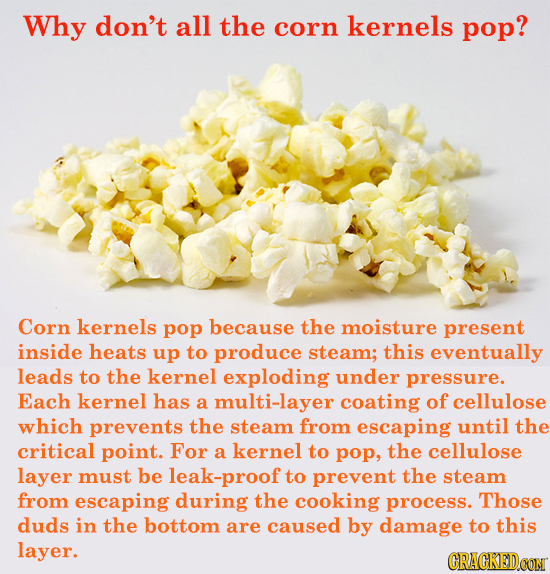 Why don't all the corn kernels pop?

Corn kernels pop because the moisture present inside heats up to produce steam; this eventually leads to the kernel exploding under pressure. Each kernel has a multi-layer coating of cellulose which prevents the steam from escaping until the critical point. For a kernel to pop, the cellulose layer must be leak-proof to prevent the steam from escaping during the cooking process. Those duds in the bottom are caused by damage to this layer.

CRACKED.COM